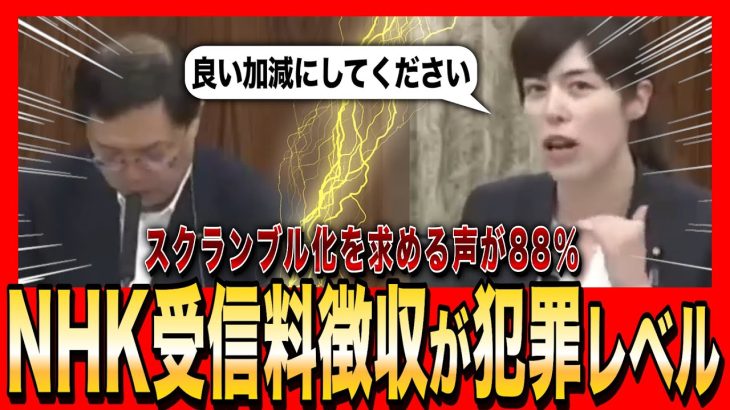 良い加減にしてください

スクランブル化を求める声が88%

NHK受信料徴収が犯罪レベル